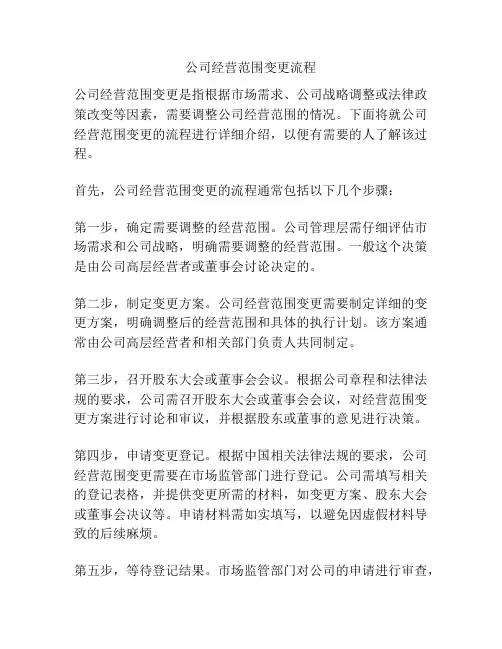 公司经营范围变更流程

公司经营范围变更是指根据市场需求、公司战略调整或法律政策改变等因素，需要调整公司经营范围的情况。下面将就公司经营范围变更的流程进行详细介绍，以便有需要的人了解该过程。

首先，公司经营范围变更的流程通常包括以下几个步骤：

第一步，确定需要调整的经营范围。公司管理层需仔细评估市场需求和公司战略，明确需要调整的经营范围。一般这个决策是由公司高层经营者或董事会讨论决定的。

第二步，制定变更方案。公司经营范围变更需要制定详细的变更方案，明确调整后的经营范围和具体的执行计划。该方案通常由公司高层经营者和相关部门负责人共同制定。

第三步，召开股东大会或董事会会议。根据公司章程和法律法规的要求，公司需召开股东大会或董事会会议，对经营范围变更方案进行讨论和审议，并根据股东或董事的意见进行决策。

第四步，申请变更登记。根据中国相关法律法规的要求，公司经营范围变更需要在市场监管部门进行登记。公司需填写相关的登记表格，并提供变更所需的材料，如变更方案、股东大会或董事会决议等。申请材料需如实填写，以避免因虚假材料导致的后续麻烦。

第五步，等待登记结果。市场监管部门对公司的申请进行审查，